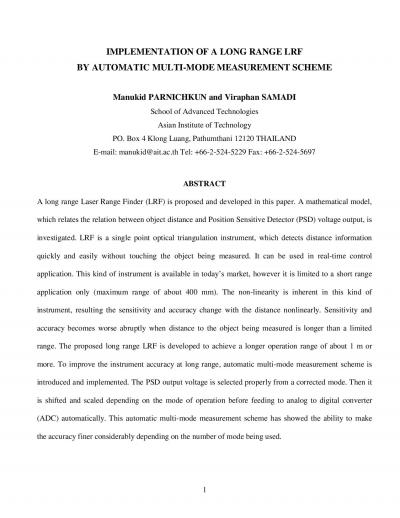 IMPLEMENTATION OF A LONG RANGE LRF
BY AUTOMATIC MULTI-MODE MEASUREMENT SCHEME

Manukid PARNICHKUN and Viraphan SAMADI
School of Advanced Technologies
Asian Institute of Technology
PO. Box 4 Klong Luang, Pathumthani 12120 THAILAND
E-mail: manukid@ait.ac.th Tel: +66-2-524-5229 Fax: +66-2-524-5697

ABSTRACT

A long range Laser Range Finder (LRF) is proposed and developed in this paper. A mathematical model, which relates the relation between object distance and Position Sensitive Detector (PSD) voltage output, is investigated. LRF is a single point optical triangulation instrument, which detects distance information quickly and easily without touching the object being measured. It can be used in real-time control application. This kind of instrument is available in today's market, however it is limited to a short range application only (maximum range of about 400 mm). The non-linearity is inherent in this kind of instrument, resulting the sensitivity and accuracy change with the distance nonlinearly. Sensitivity and accuracy becomes worse abruptly when distance to the object being measured is longer than a limited range. The proposed long range LRF is developed to achieve a longer operation range of about 1 m or more. To improve the instrument accuracy at long range, automatic multi-mode measurement scheme is introduced and implemented. The PSD output voltage is selected properly from a corrected mode. Then it is shifted and scaled depending on the mode of operation before feeding to analog to digital converter (ADC) automatically. This automatic multi-mode measurement scheme has showed the ability to make the accuracy finer considerably depending on the number of mode being used.

1